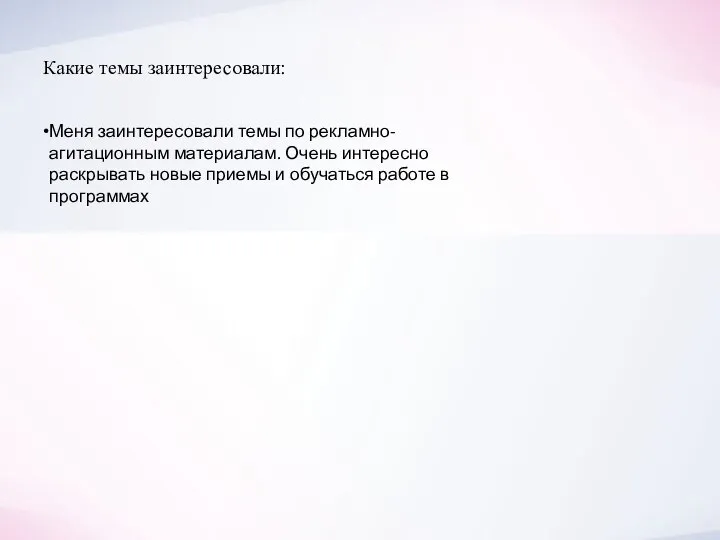 Какие темы заинтересовали:

•Меня заинтересовали темы по рекламно-агитационным материалам. Очень интересно раскрывать новые приемы и обучаться работе в программах